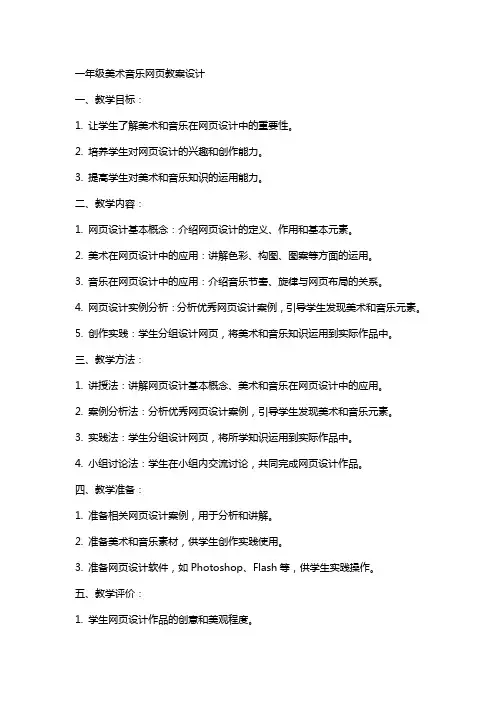 一年级美术音乐网页教案设计

一、教学目标：

1. 让学生了解美术和音乐在网页设计中的重要性。

2. 培养学生对网页设计的兴趣和创作能力。

3. 提高学生对美术和音乐知识的运用能力。

二、教学内容：

1. 网页设计基本概念：介绍网页设计的定义、作用和基本元素。

2. 美术在网页设计中的应用：讲解色彩、构图、图案等方面的运用。

3. 音乐在网页设计中的应用：介绍音乐节奏、旋律与网页布局的关系。

4. 网页设计实例分析：分析优秀网页设计案例，引导学生发现美术和音乐元素。

5. 创作实践：学生分组设计网页，将美术和音乐知识运用到实际作品中。

三、教学方法：

1. 讲授法：讲解网页设计基本概念、美术和音乐在网页设计中的应用。

2. 案例分析法：分析优秀网页设计案例，引导学生发现美术和音乐元素。

3. 实践法：学生分组设计网页，将所学知识运用到实际作品中。

4. 小组讨论法：学生在小组内交流讨论，共同完成网页设计作品。

四、教学准备：

1. 准备相关网页设计案例，用于分析和讲解。

2. 准备美术和音乐素材，供学生创作实践使用。

3. 准备网页设计软件，如 Photoshop、Flash 等，供学生实践操作。

五、教学评价：

1. 学生网页设计作品的创意和美观程度。